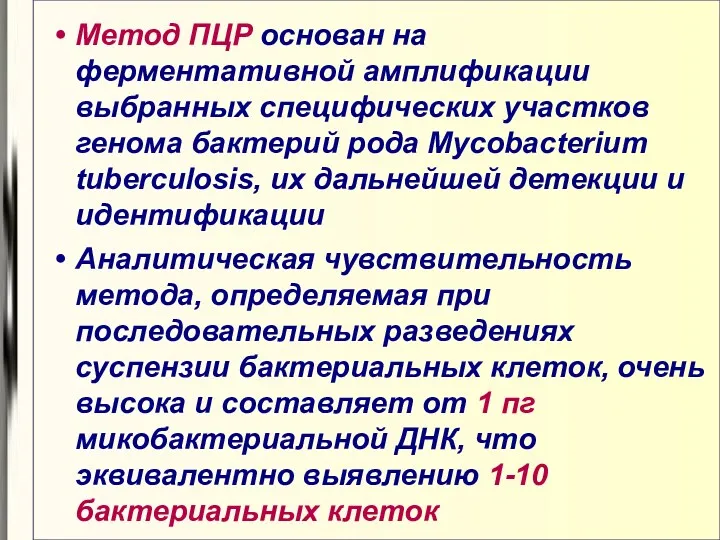 • Метод ПЦР основан на ферментативной амплификации выбранных специфических участков генома бактерий рода Mycobacterium tuberculosis, их дальнейшей детекции и идентификации

• Аналитическая чувствительность метода, определяемая при последовательных разведениях суспензии бактериальных клеток, очень высока и составляет от 1 пг микобактериальной ДНК, что эквивалентно выявлению 1-10 бактериальных клеток